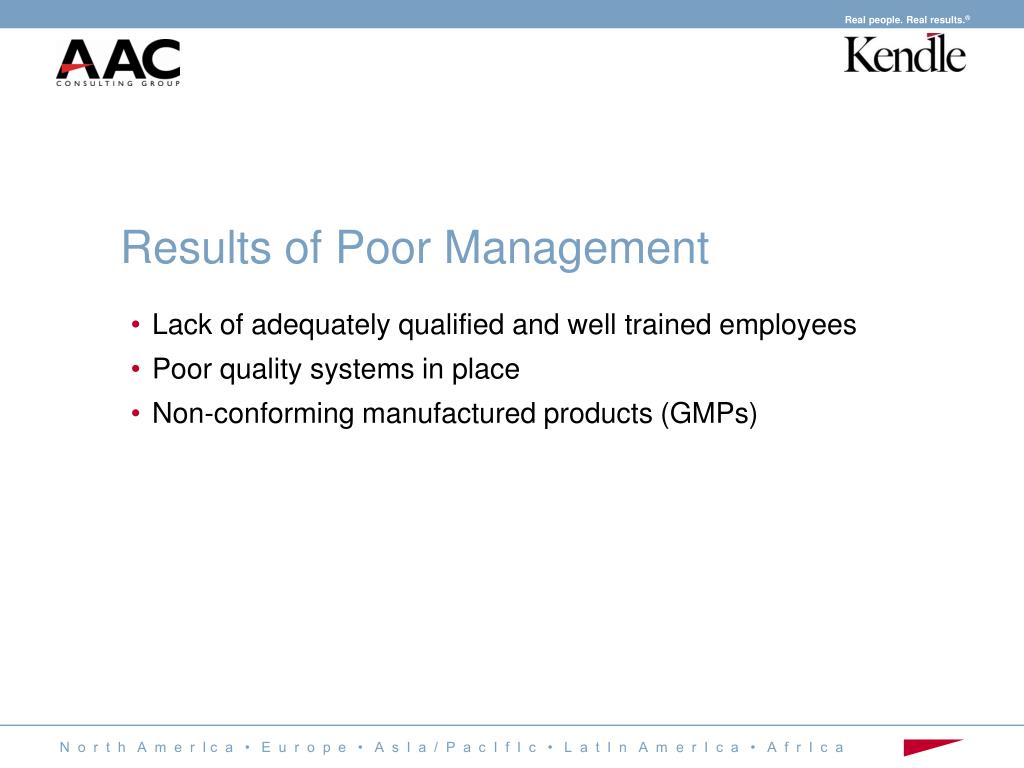 Real people. Real results.®

AAC
CONSULTING GROUP

Kendle

Results of Poor Management

• Lack of adequately qualified and well trained employees
• Poor quality systems in place
• Non-conforming manufactured products (GMPs)

North America • Europe • Asia/Pacific • Latin America • Africa